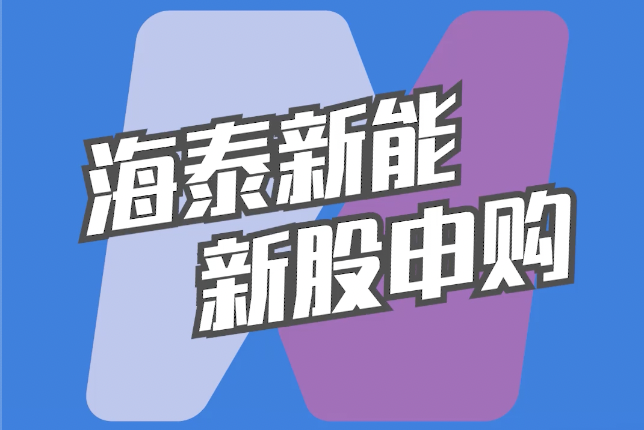 海泰新能
新股申购